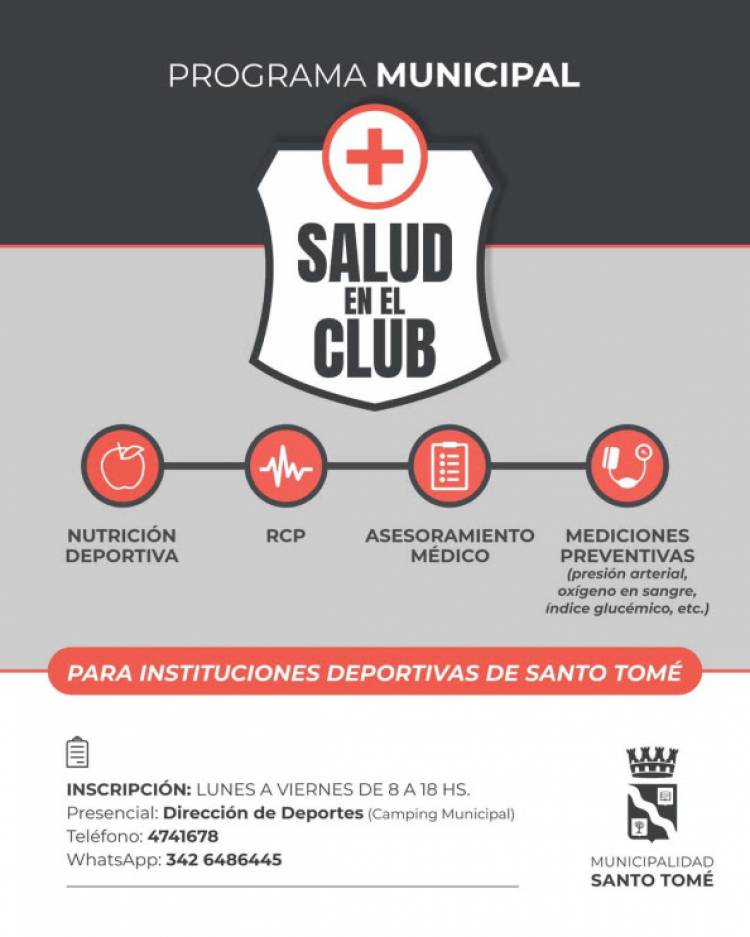 PROGRAMA MUNICIPAL

SALUD EN EL CLUB

NUTRICIÓN DEPORTIVA

RCP

ASESORAMIENTO MÉDICO

MEDICIONES PREVENTIVAS
(presión arterial, oxígeno en sangre, índice glucémico, etc.)

PARA INSTITUCIONES DEPORTIVAS DE SANTO TOMÉ

INSCRIPCIÓN: LUNES A VIERNES DE 8 A 18 HS.
Presencial: Dirección de Deportes (Camping Municipal)
Teléfono: 4741678
WhatsApp: 342 6486445

MUNICIPALIDAD
SANTO TOMÉ